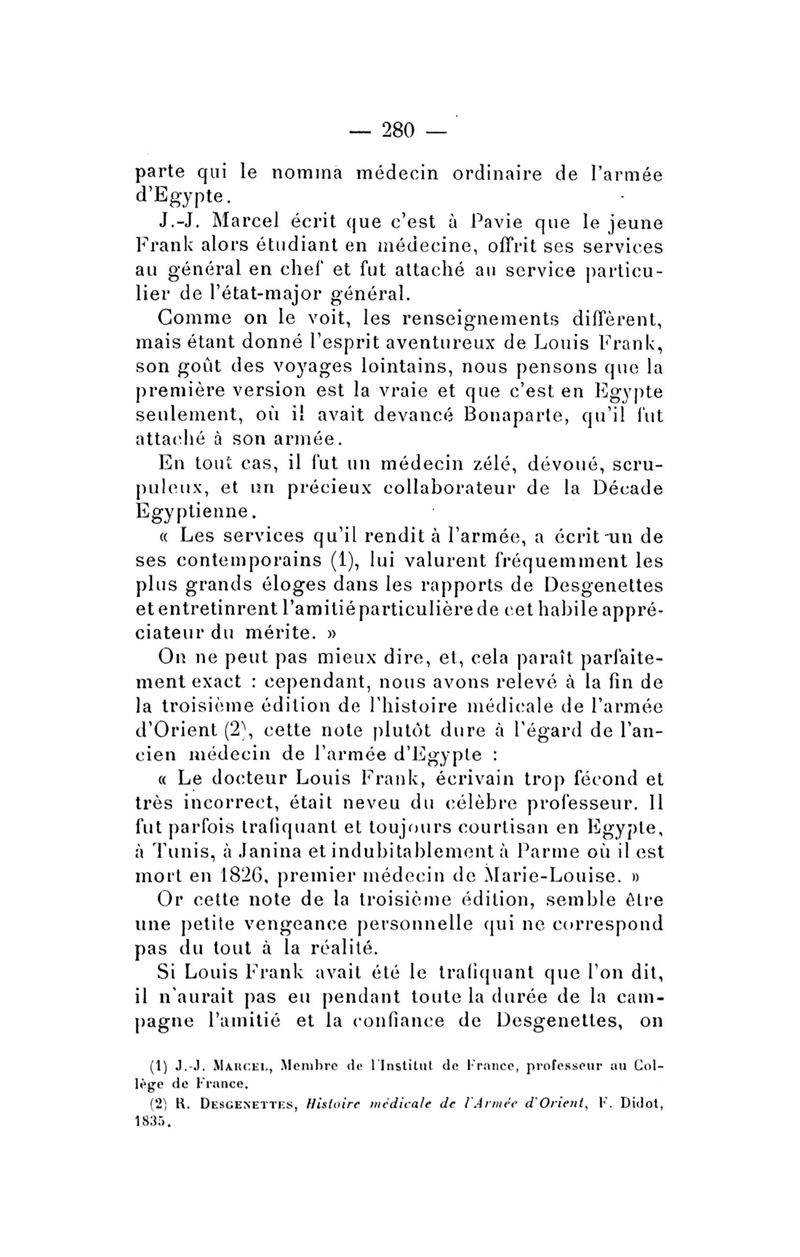 — 280 —

parte qui le nomma médecin ordinaire de l'armée d'Egypte.

J.-J. Marcel écrit que c'est à Pavie que le jeune Frank alors étudiant en médecine, offrit ses services au général en chef et fut attaché au service particulier de l'état-major général.

Comme on le voit, les renseignements diffèrent, mais étant donné l'esprit aventureux de Louis Frank, son goût des voyages lointains, nous pensons que la première version est la vraie et que c'est en Egypte seulement, où il avait devancé Bonaparte, qu'il fut attaché à son armée.

En tout cas, il fut un médecin zélé, dévoué, scrupuleux, et un précieux collaborateur de la Décade Egyptienne.

« Les services qu'il rendit à l'armée, a écrit un de ses contemporains (1), lui valurent fréquemment les plus grands éloges dans les rapports de Desgenettes et entretinrent l'amitié particulière de cet habile appréciateur du mérite. »

On ne peut pas mieux dire, et, cela paraît parfaitement exact : cependant, nous avons relevé à la fin de la troisième édition de l'histoire médicale de l'armée d'Orient (2), cette note plutôt dure à l'égard de l'ancien médecin de l'armée d'Egypte :

« Le docteur Louis Frank, écrivain trop fécond et très incorrect, était neveu du célèbre professeur. Il fut parfois trafiquant et toujours courtisan en Egypte, à Tunis, à Janina et indubitablement à Parme où il est mort en 1826, premier médecin de Marie-Louise. »

Or cette note de la troisième édition, semble être une petite vengeance personnelle qui ne correspond pas du tout à la réalité.

Si Louis Frank avait été le trafiquant que l'on dit, il n'aurait pas eu pendant toute la durée de la campagne l'amitié et la confiance de Desgenettes, on

(1) J.-J. Marcel, Membre de l'Institut de France, professeur au Collège de France.

(2) R. Desgenettes, Histoire médicale de l'Armée d'Orient, F. Didot, 1835.